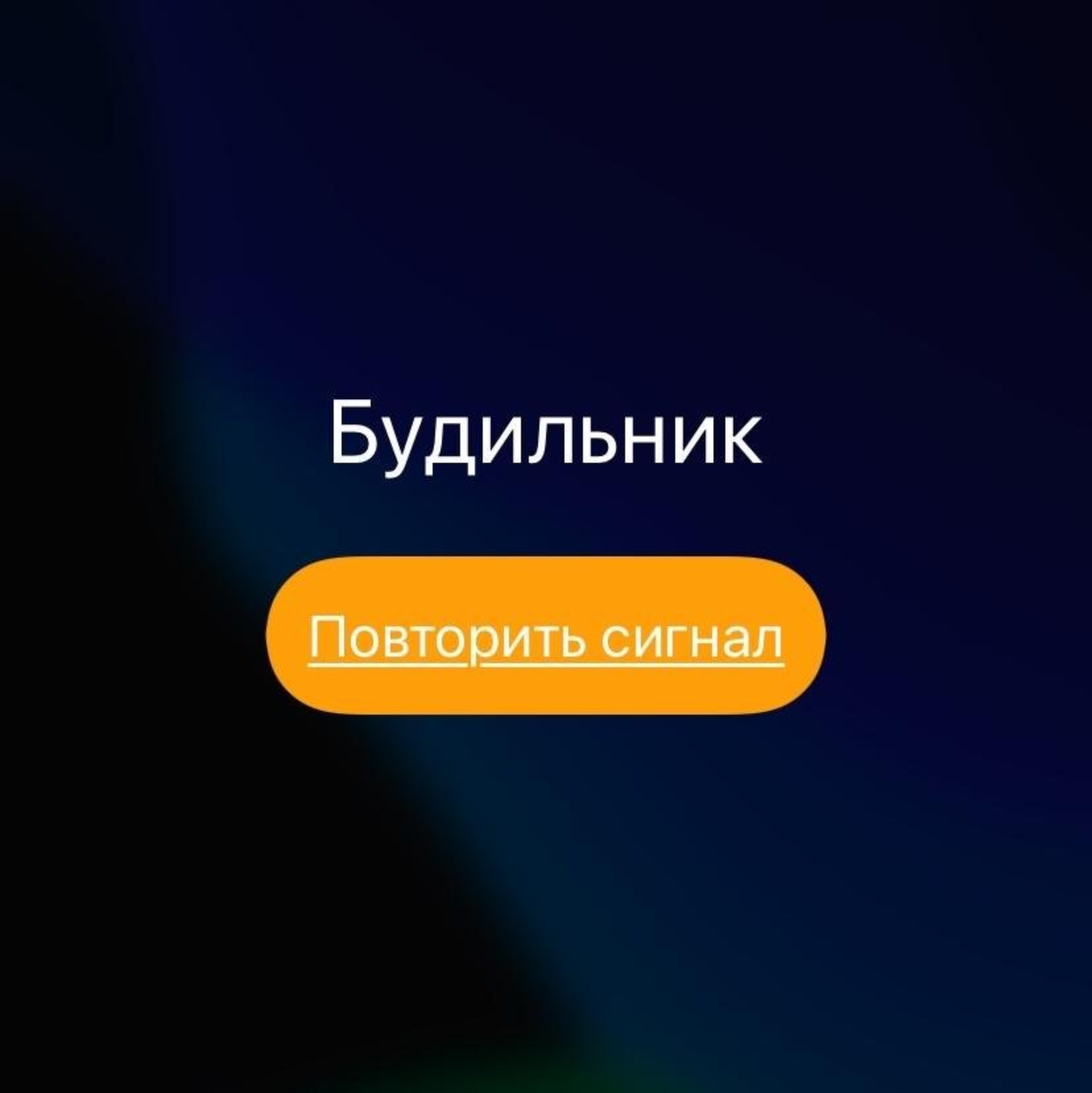 Будильник

Повторить сигнал